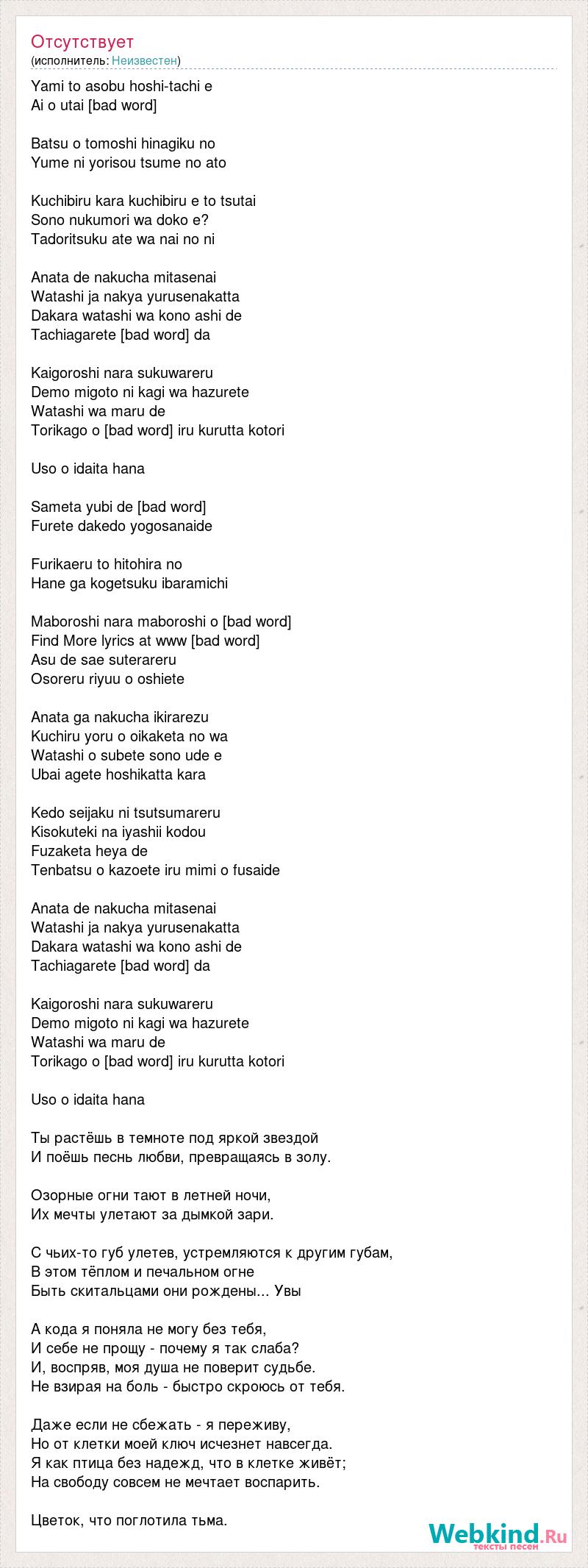 Отсутствует
(исполнитель: Неизвестен)

Yami to asobu hoshi-tachi e
Ai o utai [bad word]

Batsu o tomoshi hinagiku no
Yume ni yorisou tsume no ato

Kuchibiru kara kuchibiru e to tsutai
Sono nukumori wa doko e?
Tadoritsuku ate wa nai no ni

Anata de nakucha mitasenai
Watashi ja nakya yurusenakatta
Dakara watashi wa kono ashi de
Tachiagarete [bad word] da

Kaigoroshi nara sukuwareru
Demo migoto ni kagi wa hazurete
Watashi wa maru de
Torikago o [bad word] iru kurutta kotori

Uso o idaita hana

Sameta yubi de [bad word]
Furete dakedo yogosanaide

Furikaeru to hitohira no
Hane ga kogetsuku ibaramichi

Maboroshi nara maboroshi o [bad word]
Find More lyrics at www [bad word]
Asu de sae suterareru
Osoreru riyuu o oshiete

Anata ga nakucha ikirarezu
Kuchiru yoru o oikaketa no wa
Watashi o subete sono ude e
Ubai agete hoshikatta kara

Kedo seijaku ni tsutsumareru
Kisokuteki na iyashii kodou
Fuzaketa heya de
Tenbatsu o kazoete iru mimi o fusaide

Anata de nakucha mitasenai
Watashi ja nakya yurusenakatta
Dakara watashi wa kono ashi de
Tachiagarete [bad word] da

Kaigoroshi nara sukuwareru
Demo migoto ni kagi wa hazurete
Watashi wa maru de
Torikago o [bad word] iru kurutta kotori

Uso o idaita hana

Ты растёшь в темноте под яркой звездой
И поёшь песнь любви, превращаясь в золу.

Озорные огни тают в летней ночи,
Их мечты улетают за дымкой зари.

С чьих-то губ улетев, устремляются к другим губам,
В этом тёплом и печальном огне
Быть скитальцами они рождены... Увы

А кода я поняла не могу без тебя,
И себе не прощу - почему я так слаба?
И, воспряв, моя душа не поверит судьбе.
Не взирая на боль - быстро скроюсь от тебя.

Даже если не сбежать - я переживу,
Но от клетки моей ключ исчезнет навсегда.
Я как птица без надежд, что в клетке живёт;
На свободу совсем не мечтает воспарить.

Цветок, что поглотила тьма.

Webkind.Ru
тексты песен